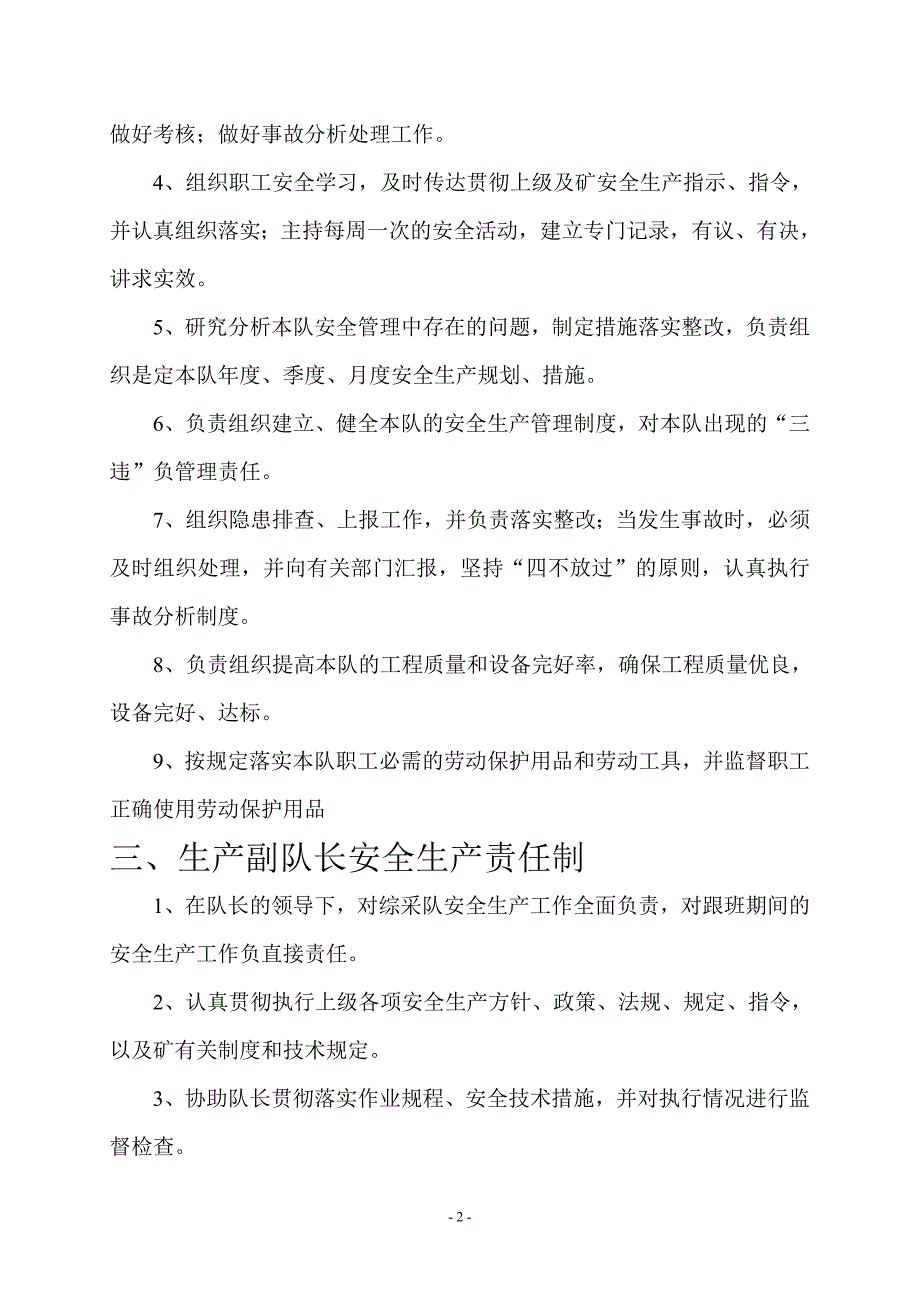 做好考核；做好事故分析处理工作。

4、组织职工安全学习，及时传达贯彻上级及矿安全生产指示、指令，并认真组织落实；主持每周一次的安全活动，建立专门记录，有议、有决，讲求实效。

5、研究分析本队安全管理中存在的问题，制定措施落实整改，负责组织是定本队年度、季度、月度安全生产规划、措施。

6、负责组织建立、健全本队的安全生产管理制度，对本队出现的“三违”负管理责任。

7、组织隐患排查、上报工作，并负责落实整改；当发生事故时，必须及时组织处理，并向有关部门汇报，坚持“四不放过”的原则，认真执行事故分析制度。

8、负责组织提高本队的工程质量和设备完好率，确保工程质量优良，设备完好、达标。

9、按规定落实本队职工必需的劳动保护用品和劳动工具，并监督职工正确使用劳动保护用品

三、生产副队长安全生产责任制

1、在队长的领导下，对综采队安全生产工作全面负责，对跟班期间的安全生产工作负直接责任。

2、认真贯彻执行上级各项安全生产方针、政策、法规、规定、指令，以及矿有关制度和技术规定。

3、协助队长贯彻落实作业规程、安全技术措施，并对执行情况进行监督检查。

- 2 -